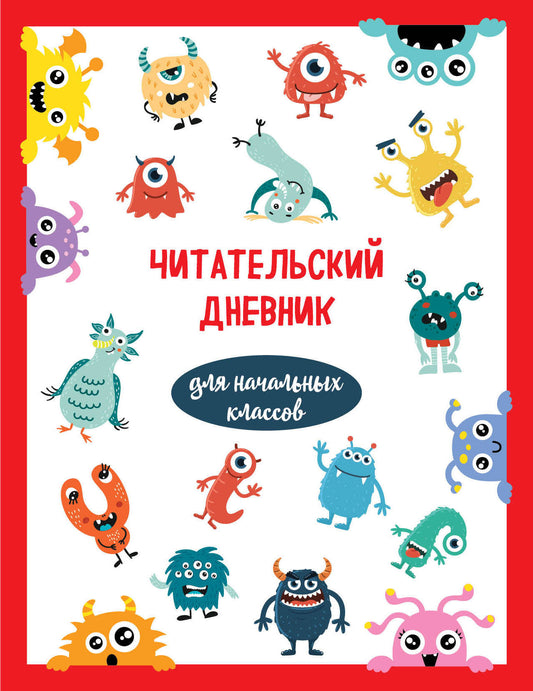 ЧИТАТЕЛЬСКИЙ ДНЕВНИК

для начальных классов